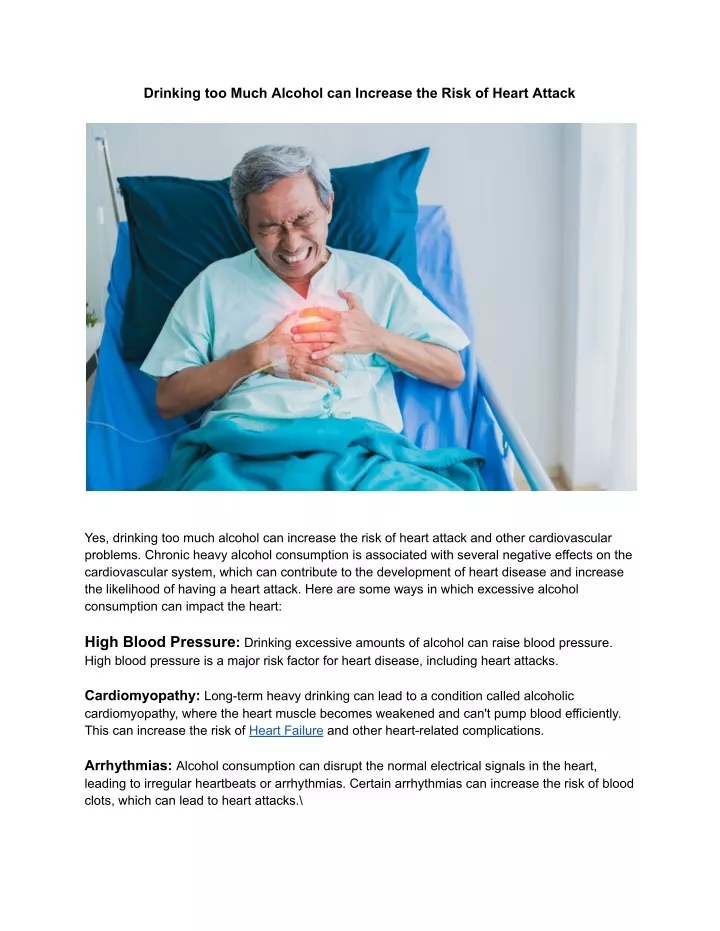 Drinking too Much Alcohol can Increase the Risk of Heart Attack

Yes, drinking too much alcohol can increase the risk of heart attack and other cardiovascular problems. Chronic heavy alcohol consumption is associated with several negative effects on the cardiovascular system, which can contribute to the development of heart disease and increase the likelihood of having a heart attack. Here are some ways in which excessive alcohol consumption can impact the heart:

High Blood Pressure: Drinking excessive amounts of alcohol can raise blood pressure. High blood pressure is a major risk factor for heart disease, including heart attacks.

Cardiomyopathy: Long-term heavy drinking can lead to a condition called alcoholic cardiomyopathy, where the heart muscle becomes weakened and can't pump blood efficiently. This can increase the risk of Heart Failure and other heart-related complications.

Arrhythmias: Alcohol consumption can disrupt the normal electrical signals in the heart, leading to irregular heartbeats or arrhythmias. Certain arrhythmias can increase the risk of blood clots, which can lead to heart attacks.\